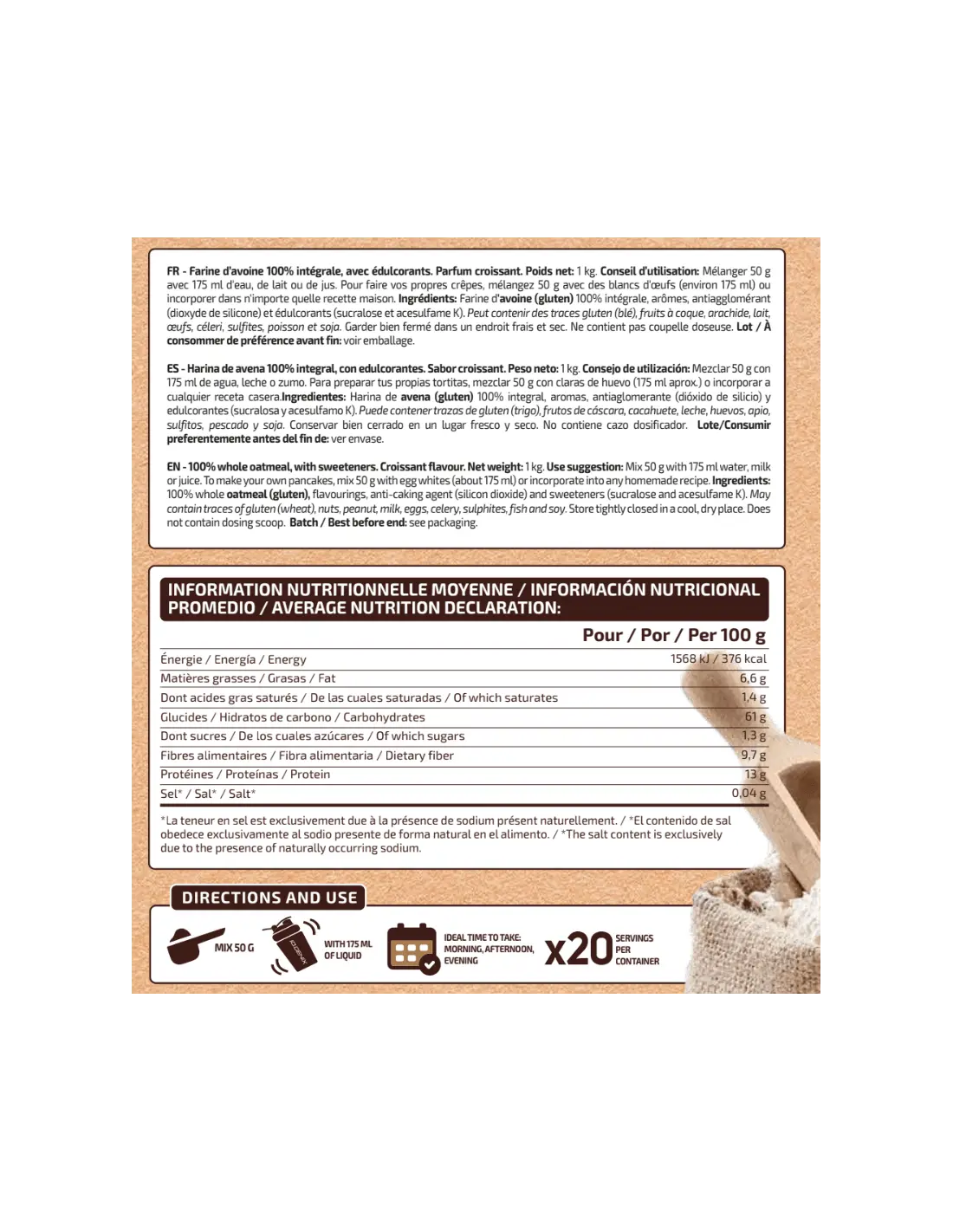 FR - Farine d'avoine 100% intégrale, avec édulcorants. Parfum croissant. Poids net: 1 kg. Conseil d'utilisation: Mélanger 50 g avec 175 ml d'eau, de lait ou de jus. Pour faire vos propres crêpes, mélangez 50 g avec des blancs d'œufs (environ 175 ml) ou incorporer dans n'importe quelle recette maison. Ingrédients: Farine d'avoine (gluten) 100% intégrale, arômes, antiagglomérant (dioxyde de silicone) et édulcorants (sucralose et acesulfame K). Peut contenir des traces gluten (blé), fruits à coque, arachide, lait, œufs, céleri, sulfites, poisson et soja. Garder bien fermé dans un endroit frais et sec. Ne contient pas coupelle doseuse. Lot / À consommer de préférence avant fin: voir emballage.

ES - Harina de avena 100% integral, con edulcorantes. Sabor croissant. Peso neto: 1 kg. Consejo de utilización: Mezclar 50 g con 175 ml de agua, leche o zumo. Para preparar tus propias tortitas, mezclar 50 g con claras de huevo (175 ml aprox.) o incorporar a cualquier receta casera.Ingredientes: Harina de avena (gluten) 100% integral, aromas, antiaglomerante (dióxido de silicio) y edulcorantes (sucralosa y acesulfamo K). Puede contener trazas de gluten (trigo), frutos de cáscara, cacahuete, leche, huevos, apio, sulfitos, pescado y soja. Conservar bien cerrado en un lugar fresco y seco. No contiene cazo dosificador. Lote/Consumir preferentemente antes del fin de: ver envase.

EN - 100% whole oatmeal, with sweeteners. Croissant flavour. Net weight: 1 kg. Use suggestion: Mix 50 g with 175 ml water, milk or juice. To make your own pancakes, mix 50 g with egg whites (about 175 ml) or incorporate into any homemade recipe. Ingredients: 100% whole oatmeal (gluten), flavourings, anti-caking agent (silicon dioxide) and sweeteners (sucralose and acesulfame K). May contain traces of gluten (wheat), nuts, peanut, milk, eggs, celery, sulphites, fish and soy. Store tightly closed in a cool, dry place. Does not contain dosing scoop. Batch / Best before end: see packaging.

INFORMATION NUTRITIONNELLE MOYENNE / INFORMACIÓN NUTRICIONAL PROMEDIO / AVERAGE NUTRITION DECLARATION:

| | Pour / Por / Per 100 g |
|---|---|
| Énergie / Energía / Energy | 1568 kJ / 376 kcal |
| Matières grasses / Grasas / Fat | 6,6 g |
| Dont acides gras saturés / De las cuales saturadas / Of which saturates | 1,4 g |
| Glucides / Hidratos de carbono / Carbohydrates | 61 g |
| Dont sucres / De los cuales azúcares / Of which sugars | 1,3 g |
| Fibres alimentaires / Fibra alimentaria / Dietary fiber | 9,7 g |
| Protéines / Proteínas / Protein | 13 g |
| Sel* / Sal* / Salt* | 0,04 g |

*La teneur en sel est exclusivement due à la présence de sodium présent naturellement. / *El contenido de sal obedece exclusivamente al sodio presente de forma natural en el alimento. / *The salt content is exclusively due to the presence of naturally occurring sodium.

DIRECTIONS AND USE

MIX 50 G

WITH 175 ML OF LIQUID

IDEAL TIME TO TAKE: MORNING, AFTERNOON, EVENING

x20 SERVINGS PER CONTAINER